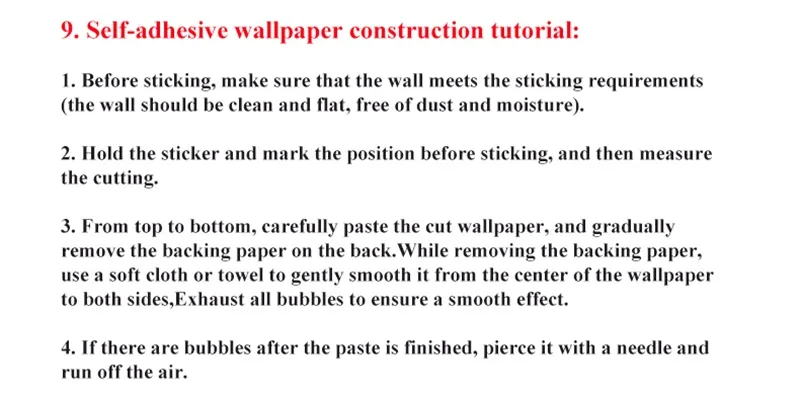 9. Self-adhesive wallpaper construction tutorial:

1. Before sticking, make sure that the wall meets the sticking requirements (the wall should be clean and flat, free of dust and moisture).

2. Hold the sticker and mark the position before sticking, and then measure the cutting.

3. From top to bottom, carefully paste the cut wallpaper, and gradually remove the backing paper on the back.While removing the backing paper, use a soft cloth or towel to gently smooth it from the center of the wallpaper to both sides,Exhaust all bubbles to ensure a smooth effect.

4. If there are bubbles after the paste is finished, pierce it with a needle and run off the air.